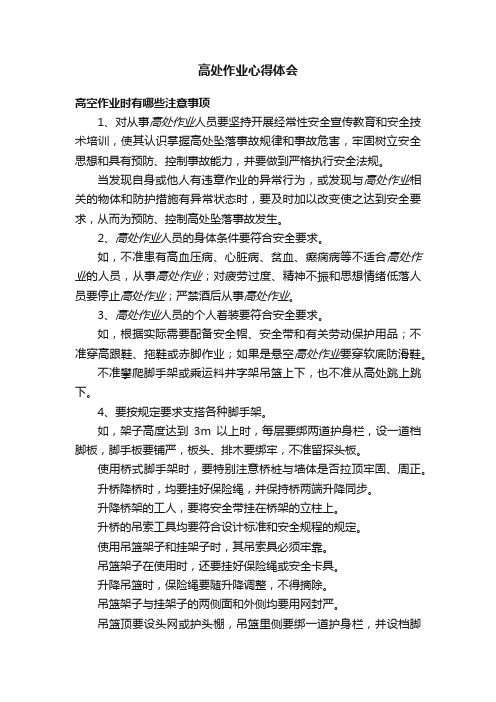 高处作业心得体会

高空作业时有哪些注意事项

1、对从事高处作业人员要坚持开展经常性安全宣传教育和安全技术培训，使其认识掌握高处坠落事故规律和事故危害，牢固树立安全思想和具有预防、控制事故能力，并要做到严格执行安全法规。

当发现自身或他人有违章作业的异常行为，或发现与高处作业相关的物体和防护措施有异常状态时，要及时加以改变使之达到安全要求，从而为预防、控制高处坠落事故发生。

2、高处作业人员的身体条件要符合安全要求。

如，不准患有高血压病、心脏病、贫血、癫痫病等不适合高处作业的人员，从事高处作业；对疲劳过度、精神不振和思想情绪低落人员要停止高处作业；严禁酒后从事高处作业。

3、高处作业人员的个人着装要符合安全要求。

如，根据实际需要配备安全帽、安全带和有关劳动保护用品；不准穿高跟鞋、拖鞋或赤脚作业；如果是悬空高处作业要穿软底防滑鞋。

不准攀爬脚手架或乘运料井字架吊篮上下，也不准从高处跳上跳下。

4、要按规定要求支搭各种脚手架。

如，架子高度达到 3m 以上时，每层要绑两道护身栏，设一道档脚板，脚手板要铺严，板头、排木要绑牢，不准留探头板。

使用桥式脚手架时，要特别注意桥桩与墙体是否拉顶牢固、周正。

升桥降桥时，均要挂好保险绳，并保持桥两端升降同步。

升降桥架的工人，要将安全带挂在桥架的立柱上。

升桥的吊索工具均要符合设计标准和安全规程的规定。

使用吊篮架子和挂架子时，其吊索具必须牢靠。

吊篮架子在使用时，还要挂好保险绳或安全卡具。

升降吊篮时，保险绳要随升降调整，不得摘除。

吊篮架子与挂架子的两侧面和外侧均要用网封严。

吊篮顶要设头网或护头棚，吊篮里侧要绑一道护身栏，并设档脚